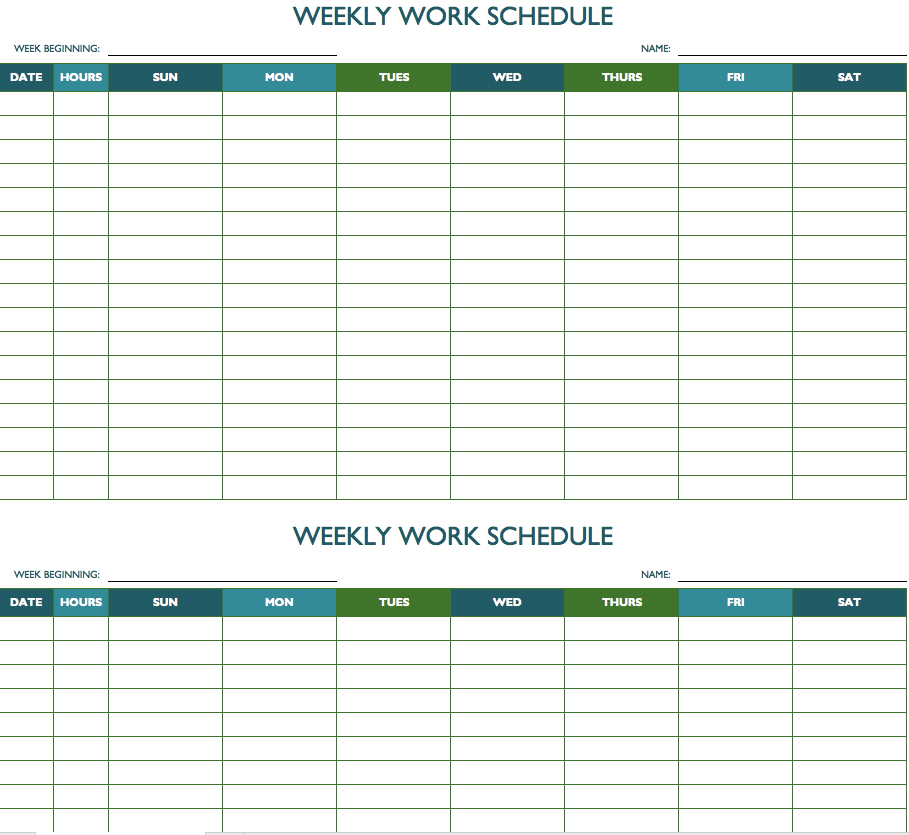 WEEKLY WORK SCHEDULE

WEEK BEGINNING: ____ NAME: ____

| DATE | HOURS | SUN | MON | TUES | WED | THURS | FRI | SAT |
|---|---|---|---|---|---|---|---|---|
| | | | | | | | | |
| | | | | | | | | |
| | | | | | | | | |
| | | | | | | | | |
| | | | | | | | | |
| | | | | | | | | |
| | | | | | | | | |
| | | | | | | | | |
| | | | | | | | | |
| | | | | | | | | |
| | | | | | | | | |
| | | | | | | | | |
| | | | | | | | | |
| | | | | | | | | |
| | | | | | | | | |
| | | | | | | | | |
| | | | | | | | | |

WEEKLY WORK SCHEDULE

WEEK BEGINNING: ____ NAME: ____

| DATE | HOURS | SUN | MON | TUES | WED | THURS | FRI | SAT |
|---|---|---|---|---|---|---|---|---|
| | | | | | | | | |
| | | | | | | | | |
| | | | | | | | | |
| | | | | | | | | |
| | | | | | | | | |
| | | | | | | | | |
| | | | | | | | | |
| | | | | | | | | |
| | | | | | | | | |